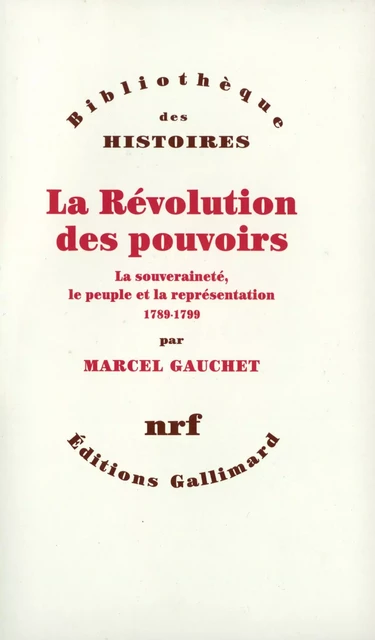 Bibliothèque
des
HISTOIRES

La Révolution des pouvoirs

La souveraineté, le peuple et la représentation
1789-1799

par
MARCEL GAUCHET

nrf

Éditions Gallimard